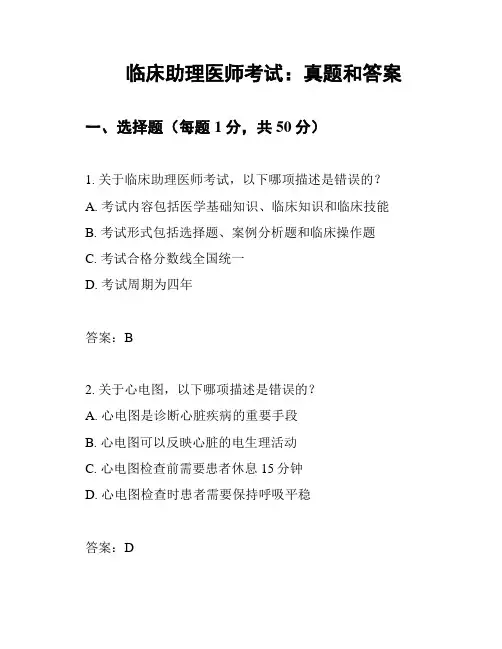 临床助理医师考试：真题和答案

一、选择题（每题 1 分，共 50 分）

1. 关于临床助理医师考试，以下哪项描述是错误的？

A. 考试内容包括医学基础知识、临床知识和临床技能

B. 考试形式包括选择题、案例分析题和临床操作题

C. 考试合格分数线全国统一

D. 考试周期为四年

答案：B

2. 关于心电图，以下哪项描述是错误的？

A. 心电图是诊断心脏疾病的重要手段

B. 心电图可以反映心脏的电生理活动

C. 心电图检查前需要患者休息 15 分钟

D. 心电图检查时患者需要保持呼吸平稳

答案：D